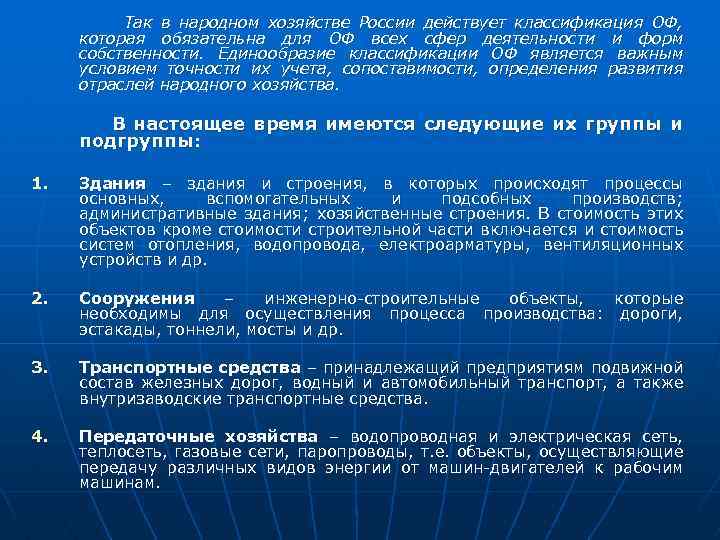 Так в народном хозяйстве России действует классификация ОФ, которая обязательна для ОФ всех сфер деятельности и форм собственности. Единообразие классификации ОФ является важным условием точности их учета, сопоставимости, определения развития отраслей народного хозяйства.

В настоящее время имеются следующие их группы и подгруппы:

1. Здания – здания и строения, в которых происходят процессы основных, вспомогательных и подсобных производств; административные здания; хозяйственные строения. В стоимость этих объектов кроме стоимости строительной части включается и стоимость систем отопления, водопровода, електроарматуры, вентиляционных устройств и др.

2. Сооружения – инженерно-строительные объекты, которые необходимы для осуществления процесса производства: дороги, эстакады, тоннели, мосты и др.

3. Транспортные средства – принадлежащий предприятиям подвижной состав железных дорог, водный и автомобильный транспорт, а также внутризаводские транспортные средства.

4. Передаточные хозяйства – водопроводная и электрическая сеть, теплосеть, газовые сети, паропроводы, т.е. объекты, осуществляющие передачу различных видов энергии от машин-двигателей к рабочим машинам.